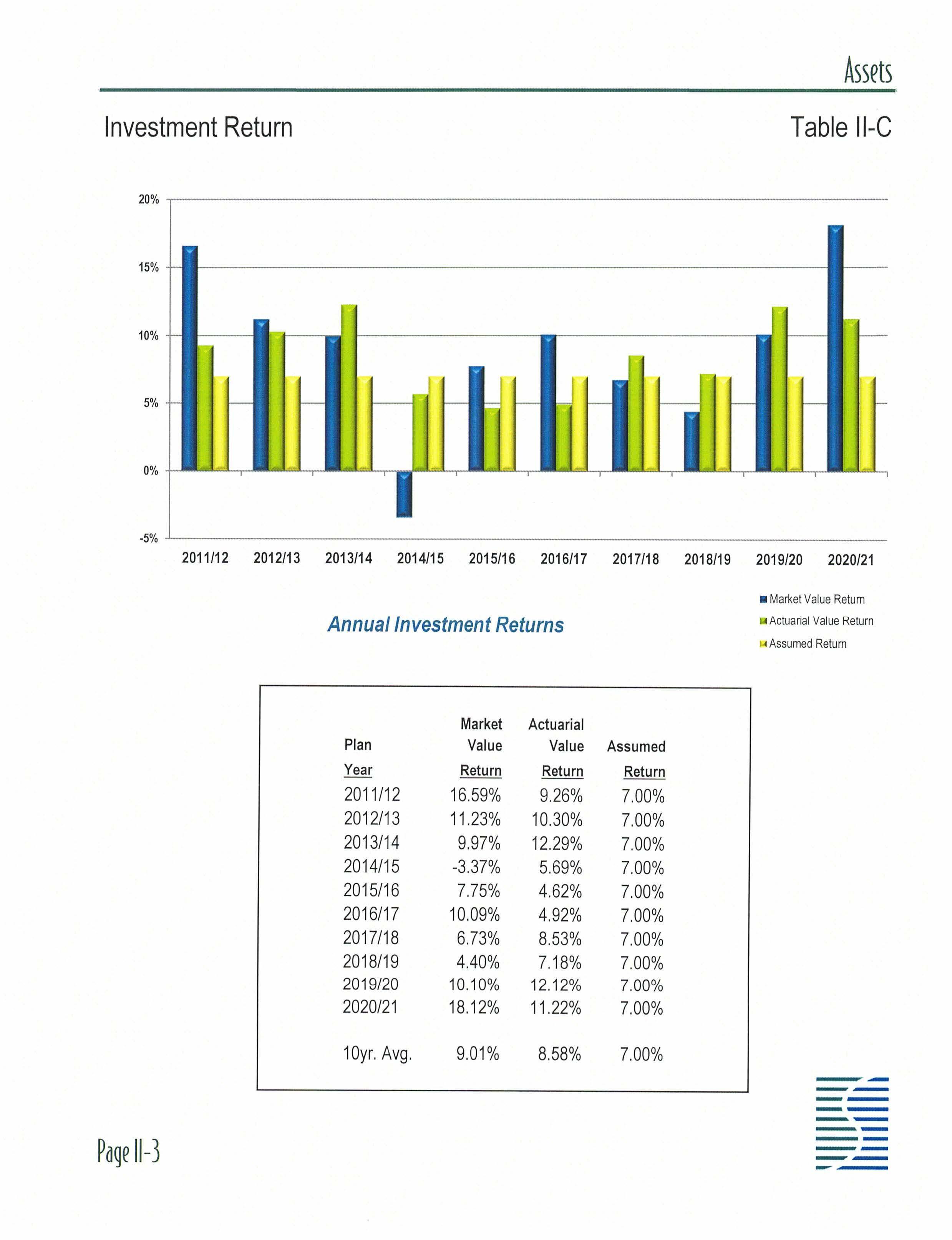 Assets

Investment Return

Table II-C

20%
15%
10%
5%
0%
-5%

2011/12 2012/13 2013/14 2014/15 2015/16 2016/17 2017/18 2018/19 2019/20 2020/21

Market Value Return
Actuarial Value Return
Assumed Return

Annual Investment Returns

| Plan Year | Market Value Return | Actuarial Value Return | Assumed Return |
|---|---|---|---|
| 2011/12 | 16.59% | 9.26% | 7.00% |
| 2012/13 | 11.23% | 10.30% | 7.00% |
| 2013/14 | 9.97% | 12.29% | 7.00% |
| 2014/15 | -3.37% | 5.69% | 7.00% |
| 2015/16 | 7.75% | 4.62% | 7.00% |
| 2016/17 | 10.09% | 4.92% | 7.00% |
| 2017/18 | 6.73% | 8.53% | 7.00% |
| 2018/19 | 4.40% | 7.18% | 7.00% |
| 2019/20 | 10.10% | 12.12% | 7.00% |
| 2020/21 | 18.12% | 11.22% | 7.00% |
| 10yr. Avg. | 9.01% | 8.58% | 7.00% |

Page II-3